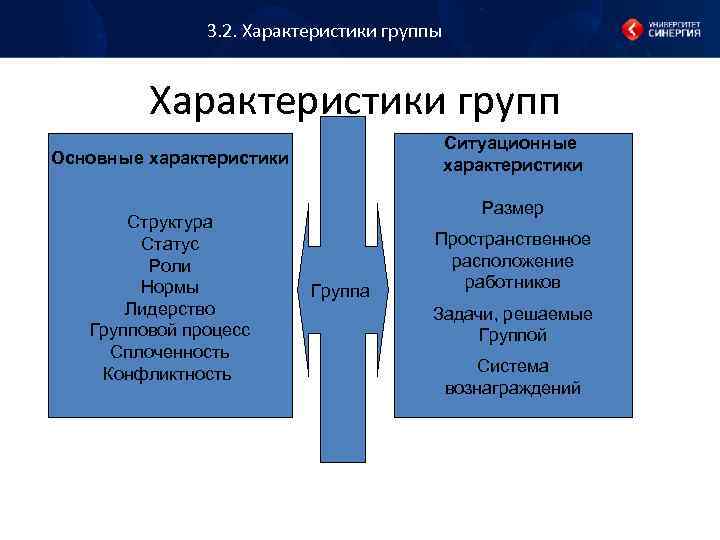 3.2. Характеристики группы

УНИВЕРСИТЕТ СИНЕРГИЯ

Характеристики групп

Основные характеристики

Структура
Статус
Роли
Нормы
Лидерство
Групповой процесс
Сплоченность
Конфликтность

Группа

Ситуационные характеристики

Размер

Пространственное расположение работников

Задачи, решаемые Группой

Система вознаграждений